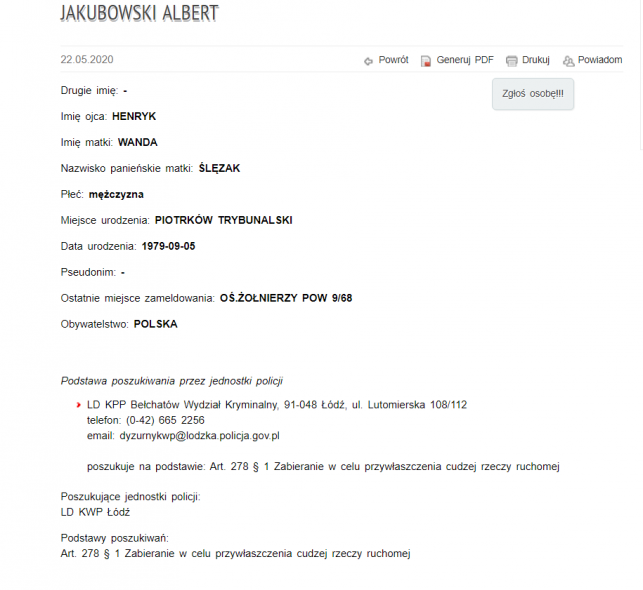 JAKUBOWSKI ALBERT

22.05.2020

Powrót Generuj PDF Drukuj Powiadom

Zgłoś osobę!!!

Drugie imię: -

Imię ojca: HENRYK

Imię matki: WANDA

Nazwisko panieńskie matki: ŚLĘZAK

Płeć: mężczyzna

Miejsce urodzenia: PIOTRKÓW TRYBUNALSKI

Data urodzenia: 1979-09-05

Pseudonim: -

Ostatnie miejsce zameldowania: OŚ.ŻOŁNIERZY POW 9/68

Obywatelstwo: POLSKA

Podstawa poszukiwania przez jednostki policji

LD KPP Bełchatów Wydział Kryminalny, 91-048 Łódź, ul. Lutomierska 108/112
telefon: (0-42) 665 2256
email: dyzurnykwp@lodzka.policja.gov.pl

poszukuje na podstawie: Art. 278 § 1 Zabieranie w celu przywłaszczenia cudzej rzeczy ruchomej

Poszukujące jednostki policji:
LD KWP Łódź

Podstawy poszukiwań:
Art. 278 § 1 Zabieranie w celu przywłaszczenia cudzej rzeczy ruchomej